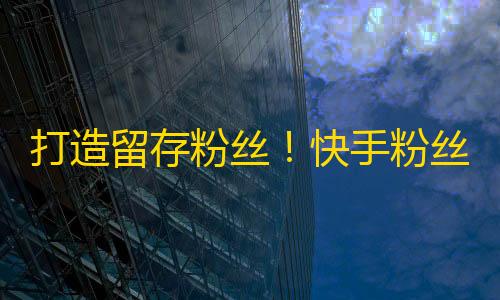 打造留存粉丝！快手粉丝